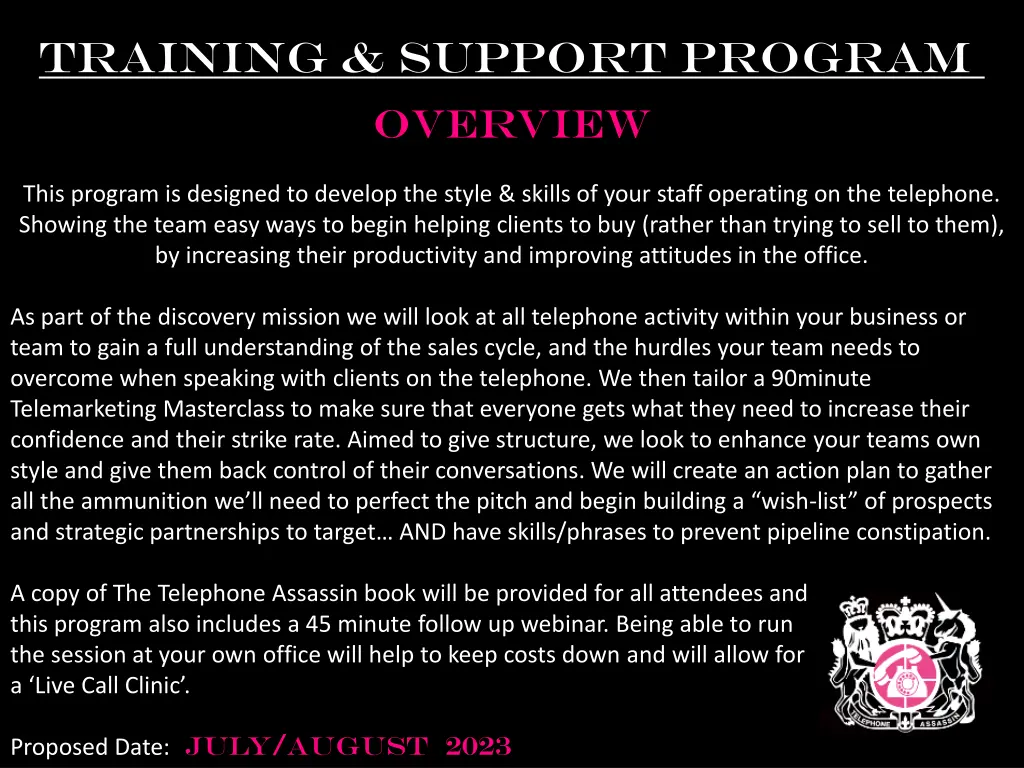 TRAINING & SUPPORT PROGRAM

OVERVIEW

This program is designed to develop the style & skills of your staff operating on the telephone. Showing the team easy ways to begin helping clients to buy (rather than trying to sell to them), by increasing their productivity and improving attitudes in the office.

As part of the discovery mission we will look at all telephone activity within your business or team to gain a full understanding of the sales cycle, and the hurdles your team needs to overcome when speaking with clients on the telephone. We then tailor a 90minute Telemarketing Masterclass to make sure that everyone gets what they need to increase their confidence and their strike rate. Aimed to give structure, we look to enhance your teams own style and give them back control of their conversations. We will create an action plan to gather all the ammunition we'll need to perfect the pitch and begin building a "wish-list" of prospects and strategic partnerships to target… AND have skills/phrases to prevent pipeline constipation.

A copy of The Telephone Assassin book will be provided for all attendees and this program also includes a 45 minute follow up webinar. Being able to run the session at your own office will help to keep costs down and will allow for a 'Live Call Clinic'.

TELEPHONE ASSASSIN

Proposed Date: JULY/AUGUST 2023